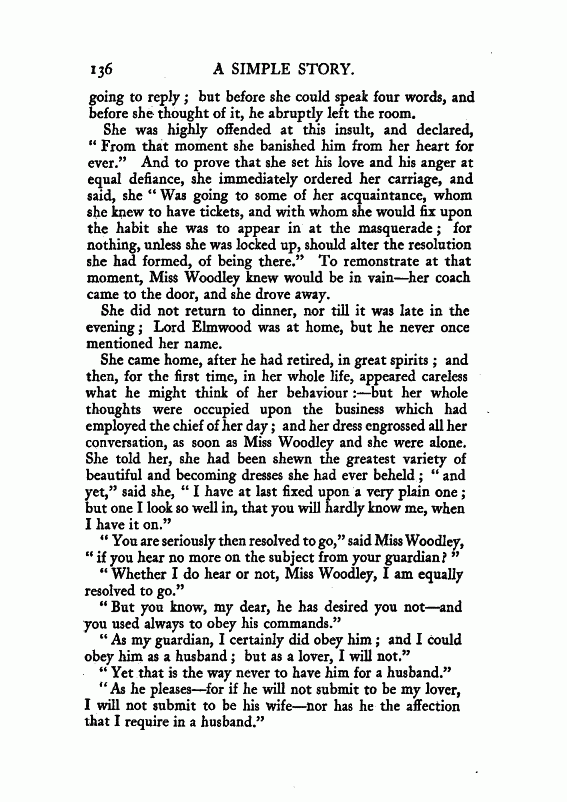 136 A SIMPLE STORY.

going to reply; but before she could speak four words, and before she thought of it, he abruptly left the room.

She was highly offended at this insult, and declared, "From that moment she banished him from her heart for ever." And to prove that she set his love and his anger at equal defiance, she immediately ordered her carriage, and said, she "Was going to some of her acquaintance, whom she knew to have tickets, and with whom she would fix upon the habit she was to appear in at the masquerade; for nothing, unless she was locked up, should alter the resolution she had formed, of being there." To remonstrate at that moment, Miss Woodley knew would be in vain—her coach came to the door, and she drove away.

She did not return to dinner, nor till it was late in the evening; Lord Elmwood was at home, but he never once mentioned her name.

She came home, after he had retired, in great spirits; and then, for the first time, in her whole life, appeared careless what he might think of her behaviour:—but her whole thoughts were occupied upon the business which had employed the chief of her day; and her dress engrossed all her conversation, as soon as Miss Woodley and she were alone. She told her, she had been shewn the greatest variety of beautiful and becoming dresses she had ever beheld; "and yet," said she, "I have at last fixed upon a very plain one; but one I look so well in, that you will hardly know me, when I have it on."

"You are seriously then resolved to go," said Miss Woodley, "if you hear no more on the subject from your guardian?"

"Whether I do hear or not, Miss Woodley, I am equally resolved to go."

"But you know, my dear, he has desired you not—and you used always to obey his commands."

"As my guardian, I certainly did obey him; and I could obey him as a husband; but as a lover, I will not."

"Yet that is the way never to have him for a husband."

"As he pleases—for if he will not submit to be my lover, I will not submit to be his wife—nor has he the affection that I require in a husband."